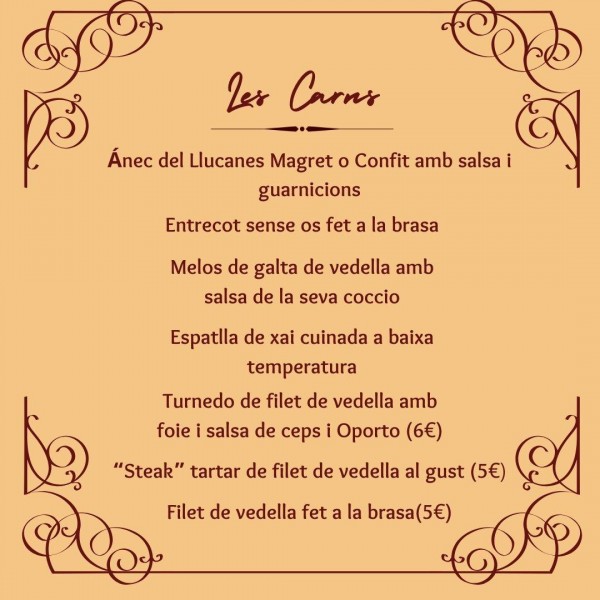 Les Carns

Ánec del Llucanes Magret o Confit amb salsa i guarnicions

Entrecot sense os fet a la brasa

Melos de galta de vedella amb salsa de la seva coccio

Espatlla de xai cuinada a baixa temperatura

Turnedo de filet de vedella amb foie i salsa de ceps i Oporto (6€)

“Steak” tartar de filet de vedella al gust (5€)

Filet de vedella fet a la brasa(5€)